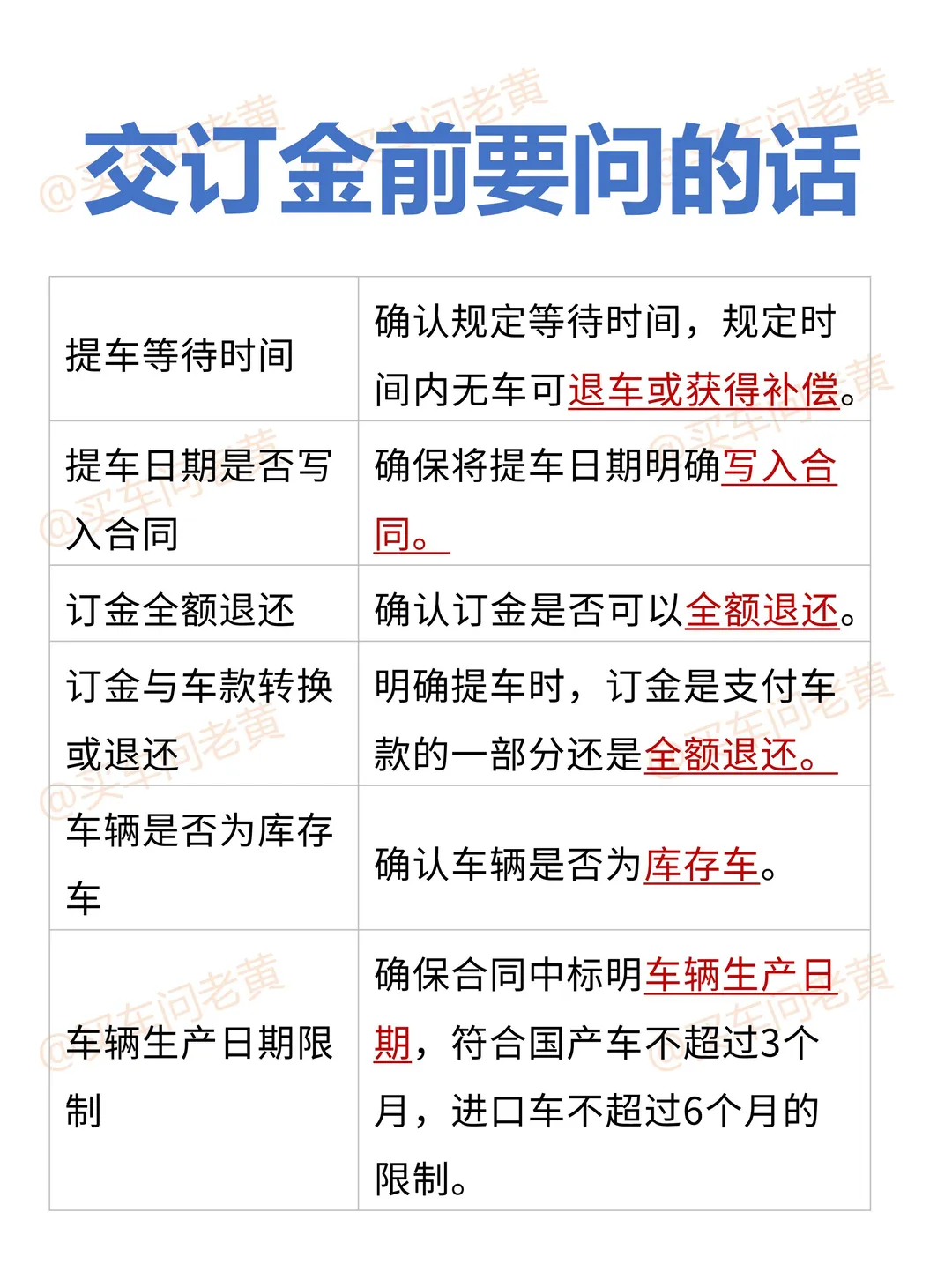 交订金前要问的话

| 提车等待时间 | 确认规定等待时间，规定时间内无车可退车或获得补偿。 |
|---|---|
| 提车日期是否写入合同 | 确保将提车日期明确写入合同。 |
| 订金全额退还 | 确认订金是否可以全额退还。 |
| 订金与车款转换或退还 | 明确提车时，订金是支付车款的一部分还是全额退还。 |
| 车辆是否为库存车 | 确认车辆是否为库存车。 |
| 车辆生产日期限制 | 确保合同中标明车辆生产日期，符合国产车不超过3个月，进口车不超过6个月的限制。 |

@买车问老黄